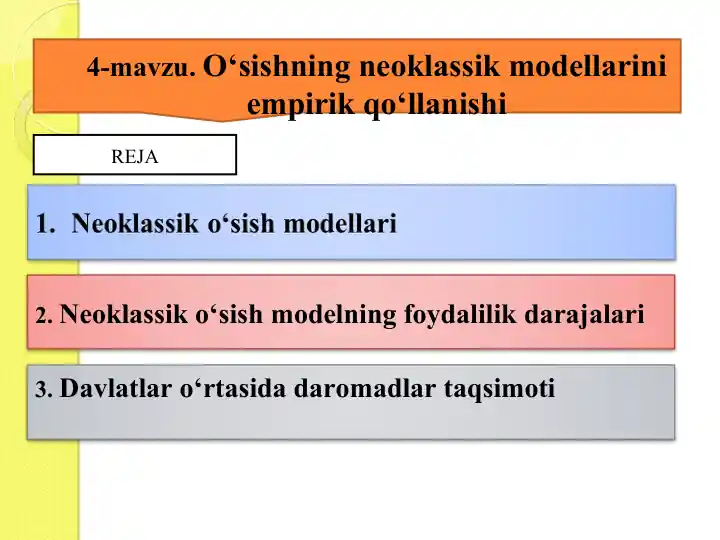 4-mavzu. O‘sishning neoklassik modellarini empirik qo‘llanishi

REJA

1. Neoklassik o‘sish modellari

2. Neoklassik o‘sish modelning foydalilik darajalari

3. Davlatlar o‘rtasida daromadlar taqsimoti